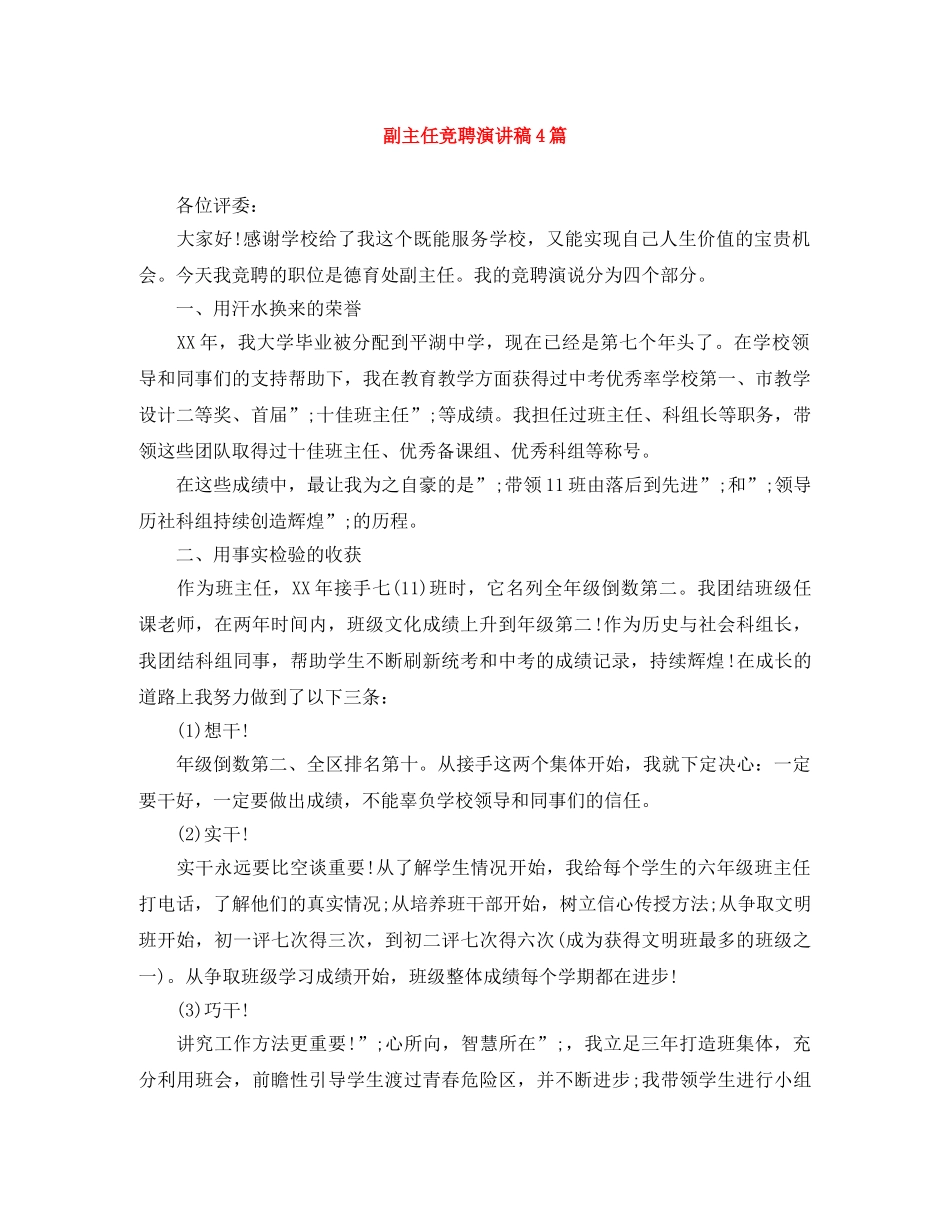 副主任竞聘演讲稿4篇

各位评委：

大家好!感谢学校给了我这个既能服务学校，又能实现自己人生价值的宝贵机会。今天我竞聘的职位是德育处副主任。我的竞聘演说分为四个部分。

一、用汗水换来的荣誉

XX年，我大学毕业被分配到平湖中学，现在已经是第七个年头了。在学校领导和同事们的支持帮助下，我在教育教学方面获得过中考优秀率学校第一、市教学设计二等奖、首届”;十佳班主任”;等成绩。我担任过班主任、科组长等职务，带领这些团队取得过十佳班主任、优秀备课组、优秀科组等称号。

在这些成绩中，最让我为之自豪的是”;带领11班由落后到先进”;和”;领导历社科组持续创造辉煌”;的历程。

二、用事实检验的收获

作为班主任，XX年接手七(11)班时，它名列全年级倒数第二。我团结班级任课老师，在两年时间内，班级文化成绩上升到年级第二!作为历史与社会科组长，我团结科组同事，帮助学生不断刷新统考和中考的成绩记录，持续辉煌!在成长的道路上我努力做到了以下三条：

(1)想干!

年级倒数第二、全区排名第十。从接手这两个集体开始，我就下定决心：一定要干好，一定要做出成绩，不能辜负学校领导和同事们的信任。

(2)实干!

实干永远要比空谈重要!从了解学生情况开始，我给每个学生的六年级班主任打电话，了解他们的真实情况;从培养班干部开始，树立信心传授方法;从争取文明班开始，初一评七次得三次，到初二评七次得六次(成为获得文明班最多的班级之一)。从争取班级学习成绩开始，班级整体成绩每个学期都在进步!

(3)巧干!

讲究工作方法更重要!”;心所向，智慧所在”;，我立足三年打造班集体，充分利用班会，前瞻性引导学生渡过青春危险区，并不断进步;我带领学生进行小组